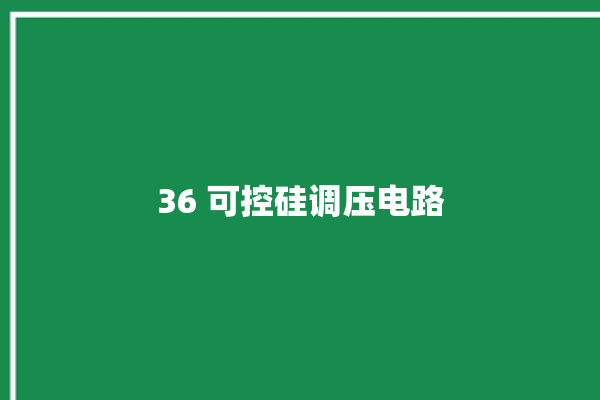 36 可控硅调压电路